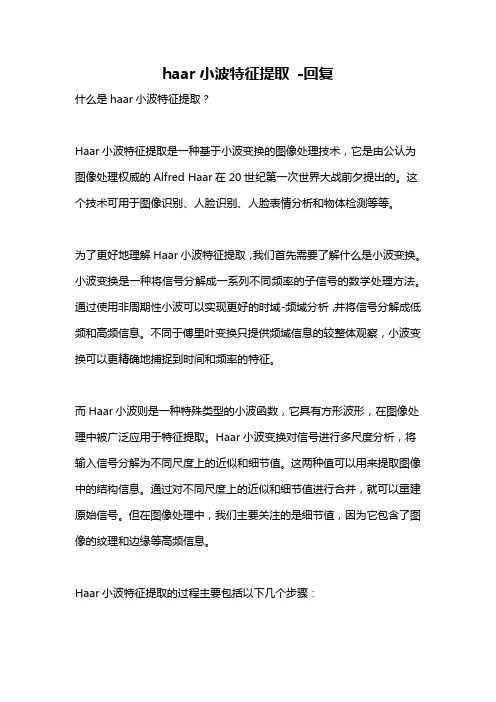 haar 小波特征提取 -回复

什么是 haar 小波特征提取？

Haar 小波特征提取是一种基于小波变换的图像处理技术，它是由公认为图像处理权威的 Alfred Haar 在 20 世纪第一次世界大战前夕提出的。这个技术可用于图像识别、人脸识别、人脸表情分析和物体检测等等。

为了更好地理解 Haar 小波特征提取，我们首先需要了解什么是小波变换。小波变换是一种将信号分解成一系列不同频率的子信号的数学处理方法。通过使用非周期性小波可以实现更好的时域-频域分析，并将信号分解成低频和高频信息。不同于傅里叶变换只提供频域信息的较整体观察，小波变换可以更精确地捕捉到时间和频率的特征。

而 Haar 小波则是一种特殊类型的小波函数，它具有方形波形，在图像处理中被广泛应用于特征提取。Haar 小波变换对信号进行多尺度分析，将输入信号分解为不同尺度上的近似和细节值。这两种值可以用来提取图像中的结构信息。通过对不同尺度上的近似和细节值进行合并，就可以重建原始信号。但在图像处理中，我们主要关注的是细节值，因为它包含了图像的纹理和边缘等高频信息。

Haar 小波特征提取的过程主要包括以下几个步骤：